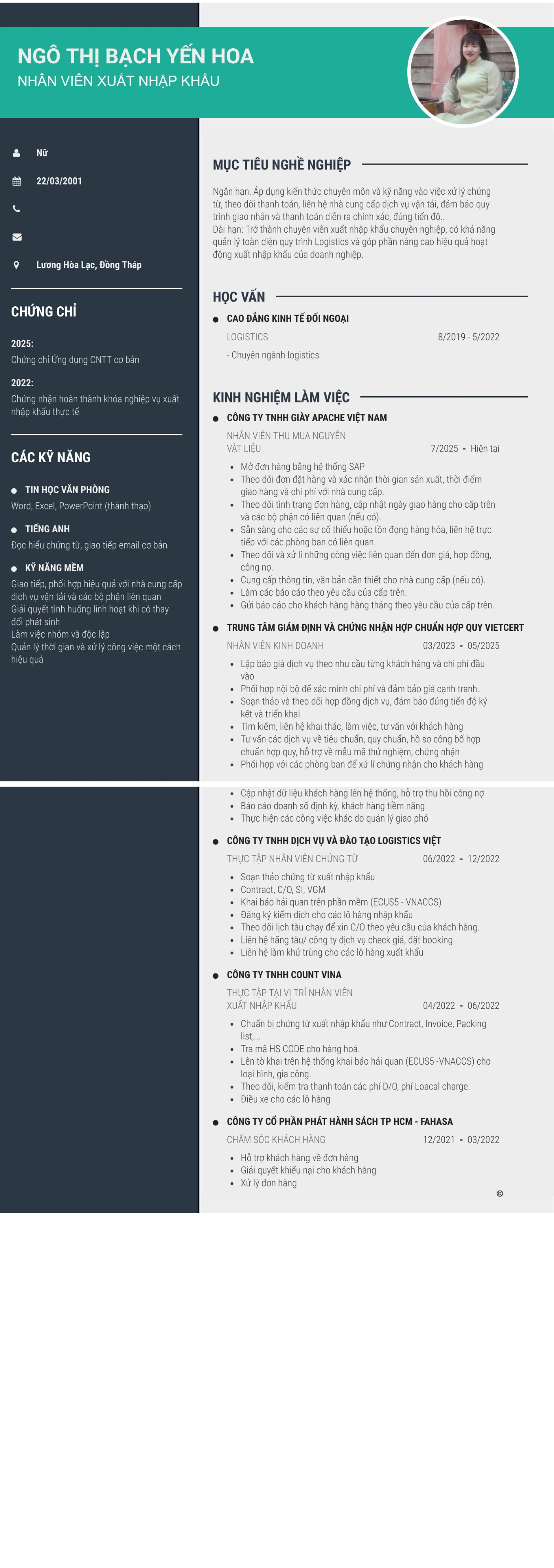 NGÔ THỊ BẠCH YẾN HOA
NHÂN VIÊN XUẤT NHẬP KHẨU

Nữ
22/03/2001

Lương Hòa Lạc, Đồng Tháp

CHỨNG CHỈ

2025:
Chứng chỉ Ứng dụng CNTT cơ bản

2022:
Chứng nhận hoàn thành khóa nghiệp vụ xuất nhập khẩu thực tế

CÁC KỸ NĂNG

TIN HỌC VĂN PHÒNG
Word, Excel, PowerPoint (thành thạo)

TIẾNG ANH
Đọc hiểu chứng từ, giao tiếp email cơ bản

KỸ NĂNG MỀM
Giao tiếp, phối hợp hiệu quả với nhà cung cấp dịch vụ vận tải và các bộ phận liên quan
Giải quyết tình huống linh hoạt khi có thay đổi phát sinh
Làm việc nhóm và độc lập
Quản lý thời gian và xử lý công việc một cách hiệu quả

MỤC TIÊU NGHỀ NGHIỆP

Ngắn hạn: Áp dụng kiến thức chuyên môn và kỹ năng vào việc xử lý chứng từ, theo dõi thanh toán, liên hệ nhà cung cấp dịch vụ vận tải, đảm bảo quy trình giao nhận và thanh toán diễn ra chính xác, đúng tiến độ..
Dài hạn: Trở thành chuyên viên xuất nhập khẩu chuyên nghiệp, có khả năng quản lý toàn diện quy trình Logistics và góp phần nâng cao hiệu quả hoạt động xuất nhập khẩu của doanh nghiệp.

HỌC VẤN

CAO ĐẲNG KINH TẾ ĐỐI NGOẠI
LOGISTICS 8/2019 - 5/2022
- Chuyên ngành logistics

KINH NGHIỆM LÀM VIỆC

CÔNG TY TNHH GIÀY APACHE VIỆT NAM
NHÂN VIÊN THU MUA NGUYÊN VẬT LIỆU 7/2025 - Hiện tại
- Mở đơn hàng bằng hệ thống SAP
- Theo dõi đơn đặt hàng và xác nhận thời gian sản xuất, thời điểm giao hàng và chi phí với nhà cung cấp.
- Theo dõi tình trạng đơn hàng, cập nhật ngày giao hàng cho cấp trên và các bộ phận có liên quan (nếu có).
- Sẵn sàng cho các sự cố thiếu hoặc tồn đọng hàng hóa, liên hệ trực tiếp với các phòng ban có liên quan.
- Theo dõi và xử lí những công việc liên quan đến đơn giá, hợp đồng, công nợ.
- Cung cấp thông tin, văn bản cần thiết cho nhà cung cấp (nếu có).
- Làm các báo cáo theo yêu cầu của cấp trên.
- Gửi báo cáo cho khách hàng hàng tháng theo yêu cầu của cấp trên.

TRUNG TÂM GIÁM ĐỊNH VÀ CHỨNG NHẬN HỢP CHUẨN HỢP QUY VIETCERT
NHÂN VIÊN KINH DOANH 03/2023 - 05/2025
- Lập báo giá dịch vụ theo nhu cầu từng khách hàng và chi phí đầu vào
- Phối hợp nội bộ để xác minh chi phí và đảm bảo giá cạnh tranh.
- Soạn thảo và theo dõi hợp đồng dịch vụ, đảm bảo đúng tiến độ ký kết và triển khai
- Tìm kiếm, liên hệ khai thác, làm việc, tư vấn với khách hàng
- Tư vấn các dịch vụ về tiêu chuẩn, quy chuẩn, hồ sơ công bố hợp chuẩn hợp quy, hỗ trợ về mẫu mã thử nghiệm, chứng nhận
- Phối hợp với các phòng ban để xử lí chứng nhận cho khách hàng
- Cập nhật dữ liệu khách hàng lên hệ thống, hỗ trợ thu hồi công nợ
- Báo cáo doanh số định kỳ, khách hàng tiềm năng
- Thực hiện các công việc khác do quản lý giao phó

CÔNG TY TNHH DỊCH VỤ VÀ ĐÀO TẠO LOGISTICS VIỆT
THỰC TẬP NHÂN VIÊN CHỨNG TỪ 06/2022 - 12/2022
- Soạn thảo chứng từ xuất nhập khẩu
- Contract, C/O, SI, VGM
- Khai báo hải quan trên phần mềm (ECUS5 - VNACCS)
- Đăng ký kiểm dịch cho các lô hàng nhập khẩu
- Theo dõi lịch tàu chạy để xin C/O theo yêu cầu của khách hàng.
- Liên hệ hãng tàu/ công ty dịch vụ check giá, đặt booking
- Liên hệ làm khử trùng cho các lô hàng xuất khẩu

CÔNG TY TNHH COUNT VINA
THỰC TẬP TẠI VỊ TRÍ NHÂN VIÊN XUẤT NHẬP KHẨU 04/2022 - 06/2022
- Chuẩn bị chứng từ xuất nhập khẩu như Contract, Invoice, Packing list,...
- Tra mã HS CODE cho hàng hoá.
- Lên tờ khai trên hệ thống khai báo hải quan (ECUS5 -VNACCS) cho loại hình, gia công.
- Theo dõi, kiểm tra thanh toán các phí D/O, phí Loacal charge.
- Điều xe cho các lô hàng

CÔNG TY CỔ PHẦN PHÁT HÀNH SÁCH TP HCM - FAHASA
CHĂM SÓC KHÁCH HÀNG 12/2021 - 03/2022
- Hỗ trợ khách hàng về đơn hàng
- Giải quyết khiếu nại cho khách hàng
- Xử lý đơn hàng

©